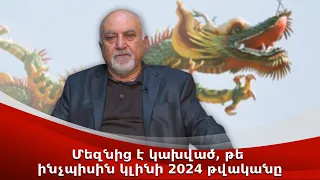 Մեզնից է կախված, թե ինչպիսին կլինի 2024 թվականը